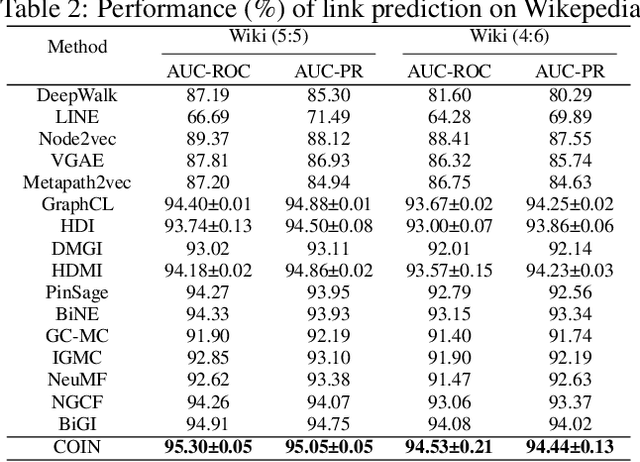 Table 2: Performance (%) of link prediction on Wikepedia

| Method | Wiki (5:5) AUC-ROC | Wiki (5:5) AUC-PR | Wiki (4:6) AUC-ROC | Wiki (4:6) AUC-PR |
|---|---|---|---|---|
| DeepWalk | 87.19 | 85.30 | 81.60 | 80.29 |
| LINE | 66.69 | 71.49 | 64.28 | 69.89 |
| Node2vec | 89.37 | 88.12 | 88.41 | 87.55 |
| VGAE | 87.81 | 86.93 | 86.32 | 85.74 |
| Metapath2vec | 87.20 | 84.94 | 86.75 | 84.63 |
| GraphCL | 94.40±0.01 | 94.88±0.01 | 93.67±0.02 | 94.25±0.02 |
| HDI | 93.74±0.13 | 94.50±0.08 | 93.00±0.07 | 93.86±0.06 |
| DMGI | 93.02 | 93.11 | 92.01 | 92.14 |
| HDMI | 94.18±0.02 | 94.86±0.02 | 93.57±0.15 | 94.23±0.03 |
| PinSage | 94.27 | 93.95 | 92.79 | 92.56 |
| BiNE | 94.33 | 93.93 | 93.15 | 93.34 |
| GC-MC | 91.90 | 92.19 | 91.40 | 91.74 |
| IGMC | 92.85 | 93.10 | 91.90 | 92.19 |
| NeuMF | 92.62 | 93.38 | 91.47 | 92.63 |
| NGCF | 94.26 | 94.07 | 93.06 | 93.37 |
| BiGI | 94.91 | 94.75 | 94.08 | 94.02 |
| COIN | **95.30±0.05** | **95.05±0.05** | **94.53±0.21** | **94.44±0.13** |